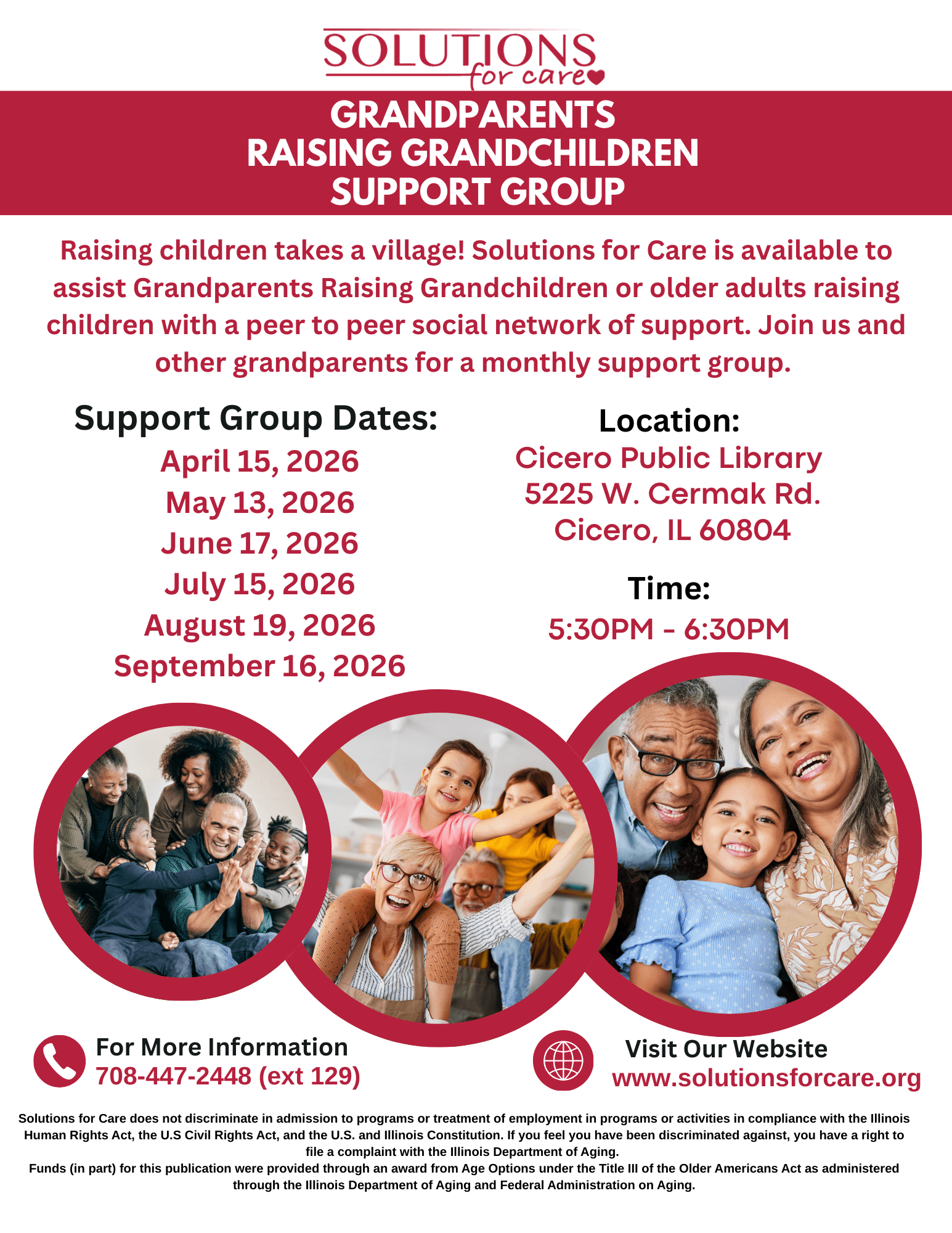 SOLUTIONS
for care

GRANDPARENTS
RAISING GRANDCHILDREN
SUPPORT GROUP

Raising children takes a village! Solutions for Care is available to assist Grandparents Raising Grandchildren or older adults raising children with a peer to peer social network of support. Join us and other grandparents for a monthly support group.

Support Group Dates:
April 15, 2026
May 13, 2026
June 17, 2026
July 15, 2026
August 19, 2026
September 16, 2026

Location:
Cicero Public Library
5225 W. Cermak Rd.
Cicero, IL 60804

Time:
5:30PM - 6:30PM

For More Information
708-447-2448 (ext 129)

Visit Our Website
www.solutionsforcare.org

Solutions for Care does not discriminate in admission to programs or treatment of employment in programs or activities in compliance with the Illinois Human Rights Act, the U.S Civil Rights Act, and the U.S. and Illinois Constitution. If you feel you have been discriminated against, you have a right to file a complaint with the Illinois Department of Aging.
Funds (in part) for this publication were provided through an award from Age Options under the Title III of the Older Americans Act as administered through the Illinois Department of Aging and Federal Administration on Aging.